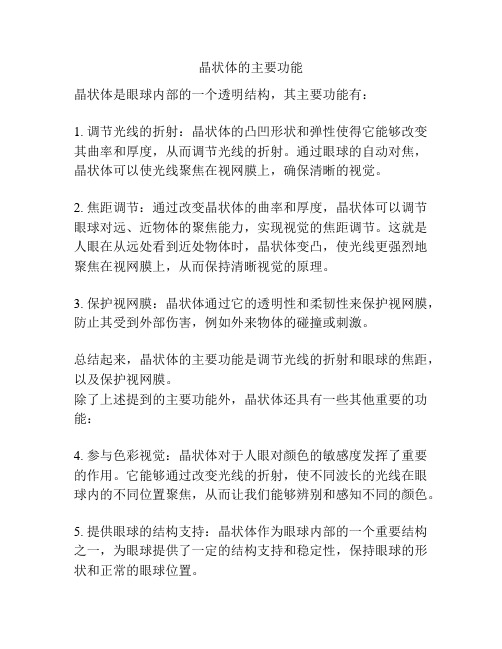 晶状体的主要功能

晶状体是眼球内部的一个透明结构，其主要功能有：

1. 调节光线的折射：晶状体的凸凹形状和弹性使得它能够改变其曲率和厚度，从而调节光线的折射。通过眼球的自动对焦，晶状体可以使光线聚焦在视网膜上，确保清晰的视觉。

2. 焦距调节：通过改变晶状体的曲率和厚度，晶状体可以调节眼球对远、近物体的聚焦能力，实现视觉的焦距调节。这就是人眼在从远处看到近处物体时，晶状体变凸，使光线更强烈地聚焦在视网膜上，从而保持清晰视觉的原理。

3. 保护视网膜：晶状体通过它的透明性和柔韧性来保护视网膜，防止其受到外部伤害，例如外来物体的碰撞或刺激。

总结起来，晶状体的主要功能是调节光线的折射和眼球的焦距，以及保护视网膜。
除了上述提到的主要功能外，晶状体还具有一些其他重要的功能：

4. 参与色彩视觉：晶状体对于人眼对颜色的敏感度发挥了重要的作用。它能够通过改变光线的折射，使不同波长的光线在眼球内的不同位置聚焦，从而让我们能够辨别和感知不同的颜色。

5. 提供眼球的结构支持：晶状体作为眼球内部的一个重要结构之一，为眼球提供了一定的结构支持和稳定性，保持眼球的形状和正常的眼球位置。